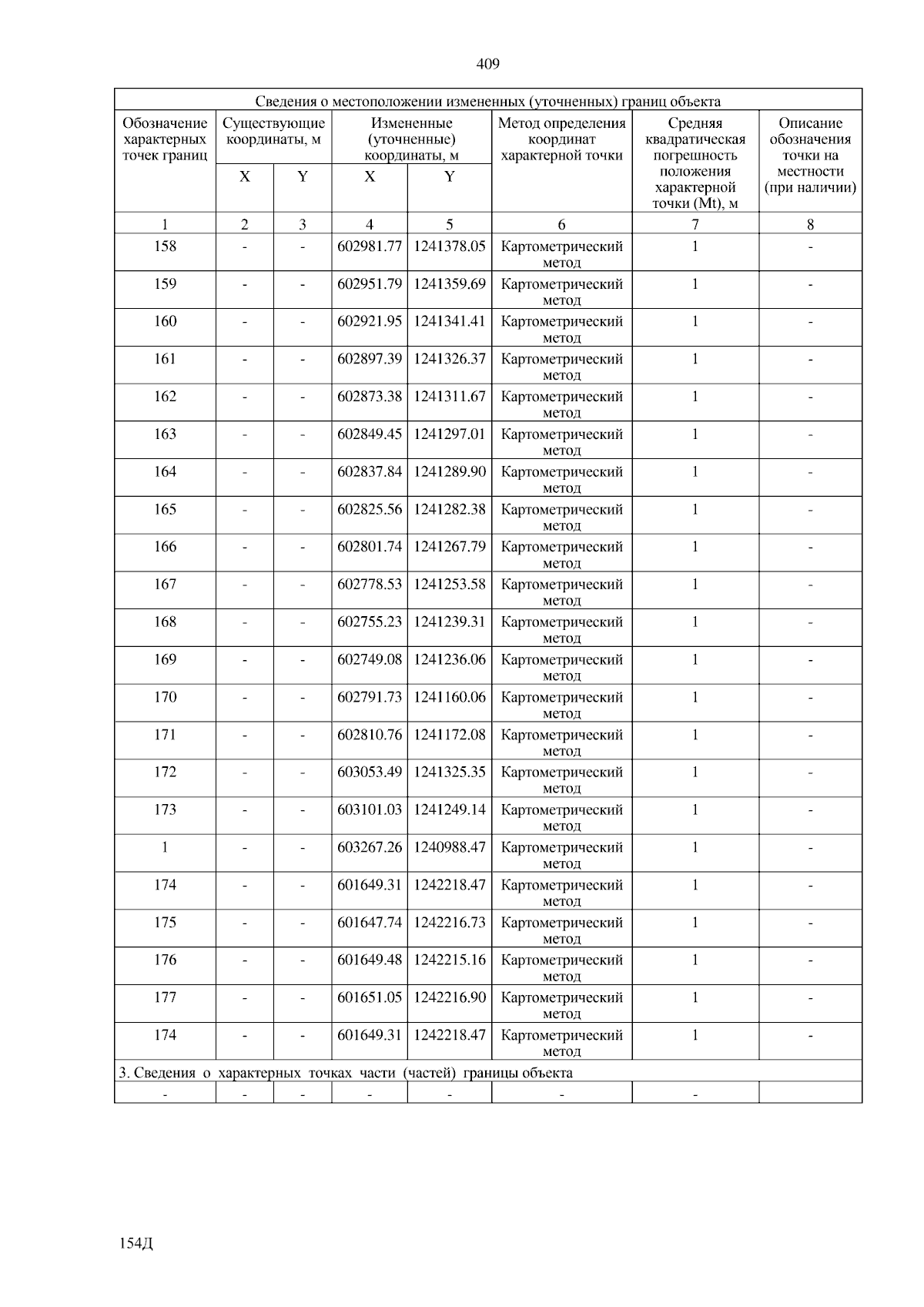 409

| Сведения о местоположении измененных (уточненных) границ объекта | | | | | | | |
|---|---|---|---|---|---|---|---|
| Обозначение характерных точек границ | Существующие координаты, м | | Измененные (уточненные) координаты, м | | Метод определения координат характерной точки | Средняя квадратическая погрешность положения характерной точки (Mt), м | Описание обозначения точки на местности (при наличии) |
| | X | Y | X | Y | | | |
| 1 | 2 | 3 | 4 | 5 | 6 | 7 | 8 |
| 158 | - | - | 602981.77 | 1241378.05 | Картометрический метод | 1 | - |
| 159 | - | - | 602951.79 | 1241359.69 | Картометрический метод | 1 | - |
| 160 | - | - | 602921.95 | 1241341.41 | Картометрический метод | 1 | - |
| 161 | - | - | 602897.39 | 1241326.37 | Картометрический метод | 1 | - |
| 162 | - | - | 602873.38 | 1241311.67 | Картометрический метод | 1 | - |
| 163 | - | - | 602849.45 | 1241297.01 | Картометрический метод | 1 | - |
| 164 | - | - | 602837.84 | 1241289.90 | Картометрический метод | 1 | - |
| 165 | - | - | 602825.56 | 1241282.38 | Картометрический метод | 1 | - |
| 166 | - | - | 602801.74 | 1241267.79 | Картометрический метод | 1 | - |
| 167 | - | - | 602778.53 | 1241253.58 | Картометрический метод | 1 | - |
| 168 | - | - | 602755.23 | 1241239.31 | Картометрический метод | 1 | - |
| 169 | - | - | 602749.08 | 1241236.06 | Картометрический метод | 1 | - |
| 170 | - | - | 602791.73 | 1241160.06 | Картометрический метод | 1 | - |
| 171 | - | - | 602810.76 | 1241172.08 | Картометрический метод | 1 | - |
| 172 | - | - | 603053.49 | 1241325.35 | Картометрический метод | 1 | - |
| 173 | - | - | 603101.03 | 1241249.14 | Картометрический метод | 1 | - |
| 1 | - | - | 603267.26 | 1240988.47 | Картометрический метод | 1 | - |
| 174 | - | - | 601649.31 | 1242218.47 | Картометрический метод | 1 | - |
| 175 | - | - | 601647.74 | 1242216.73 | Картометрический метод | 1 | - |
| 176 | - | - | 601649.48 | 1242215.16 | Картометрический метод | 1 | - |
| 177 | - | - | 601651.05 | 1242216.90 | Картометрический метод | 1 | - |
| 174 | - | - | 601649.31 | 1242218.47 | Картометрический метод | 1 | - |
| 3. Сведения о характерных точках части (частей) границы объекта | | | | | | | |
| - | - | - | - | - | - | - | |

154Д